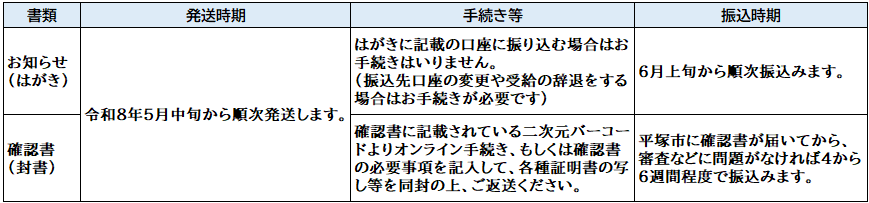 | 書類 | 発送時期 | 手続き等 | 振込時期 |
|---|---|---|---|
| お知らせ（はがき） | 令和8年5月中旬から順次発送します。 | はがきに記載の口座に振り込む場合はお手続きはいりません。（振込先口座の変更や受給の辞退をする場合はお手続きが必要です） | 6月上旬から順次振込みます。 |
| 確認書（封書） | 令和8年5月中旬から順次発送します。 | 確認書に記載されている二次元バーコードよりオンライン手続き、もしくは確認書の必要事項を記入して、各種証明書の写し等を同封の上、ご返送ください。 | 平塚市に確認書が届いてから、審査などに問題がなければ4から6週間程度で振込みます。 |